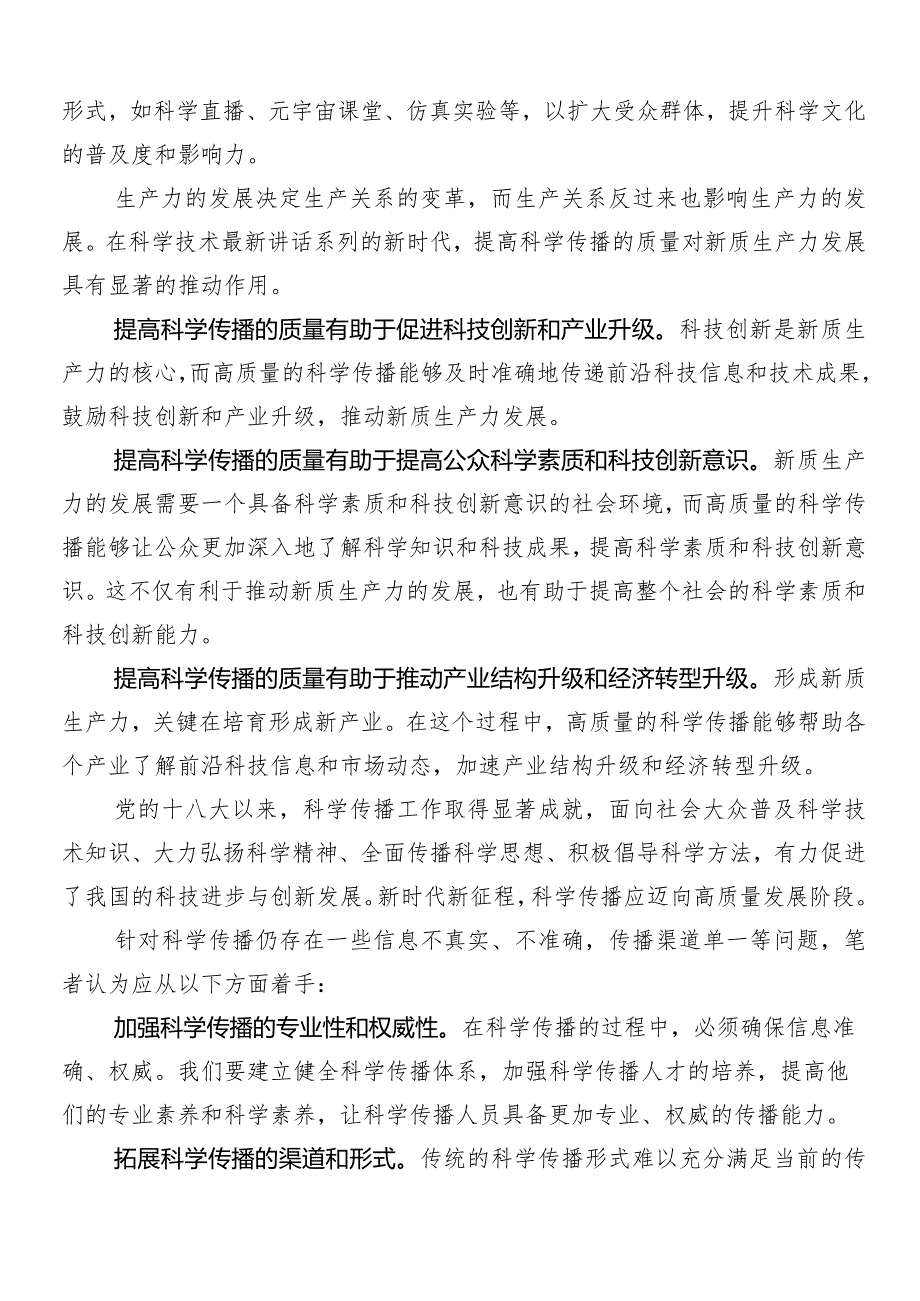 形式，如科学直播、元宇宙课堂、仿真实验等，以扩大受众群体，提升科学文化的普及度和影响力。

生产力的发展决定生产关系的变革，而生产关系反过来也影响生产力的发展。在科学技术最新讲话系列的新时代，提高科学传播的质量对新质生产力发展具有显著的推动作用。

提高科学传播的质量有助于促进科技创新和产业升级。科技创新是新质生产力的核心，而高质量的科学传播能够及时准确地传递前沿科技信息和技术成果，鼓励科技创新和产业升级，推动新质生产力发展。

提高科学传播的质量有助于提高公众科学素质和科技创新意识。新质生产力的发展需要一个具备科学素质和科技创新意识的社会环境，而高质量的科学传播能够让公众更加深入地了解科学知识和科技成果，提高科学素质和科技创新意识。这不仅有利于推动新质生产力的发展，也有助于提高整个社会的科学素质和科技创新能力。

提高科学传播的质量有助于推动产业结构升级和经济转型升级。形成新质生产力，关键在培育形成新产业。在这个过程中，高质量的科学传播能够帮助各个产业了解前沿科技信息和市场动态，加速产业结构升级和经济转型升级。

党的十八大以来，科学传播工作取得显著成就，面向社会大众普及科学技术知识、大力弘扬科学精神、全面传播科学思想、积极倡导科学方法，有力促进了我国的科技进步与创新发展。新时代新征程，科学传播应迈向高质量发展阶段。

针对科学传播仍存在一些信息不真实、不准确，传播渠道单一等问题，笔者认为应从以下方面着手：

加强科学传播的专业性和权威性。在科学传播的过程中，必须确保信息准确、权威。我们要建立健全科学传播体系，加强科学传播人才的培养，提高他们的专业素养和科学素养，让科学传播人员具备更加专业、权威的传播能力。

拓展科学传播的渠道和形式。传统的科学传播形式难以充分满足当前的传